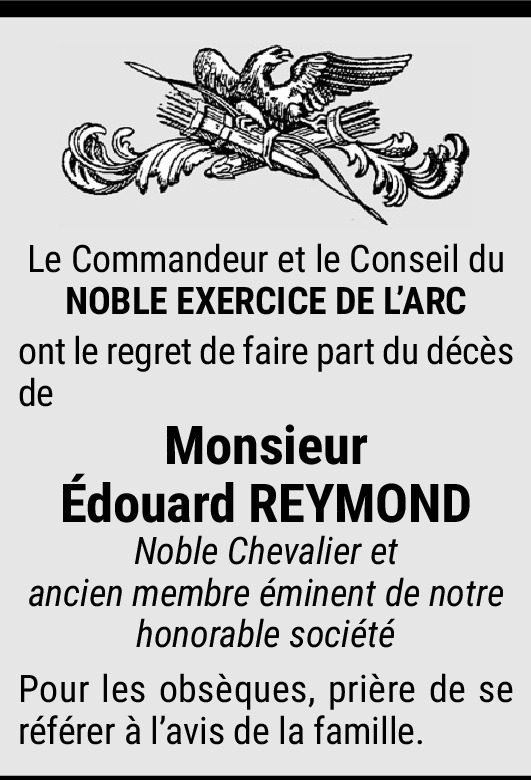 Le Commandeur et le Conseil du
NOBLE EXERCICE DE L'ARC
ont le regret de faire part du décès de

Monsieur
Édouard REYMOND
Noble Chevalier et
ancien membre éminent de notre
honorable société

Pour les obsèques, prière de se référer à l'avis de la famille.